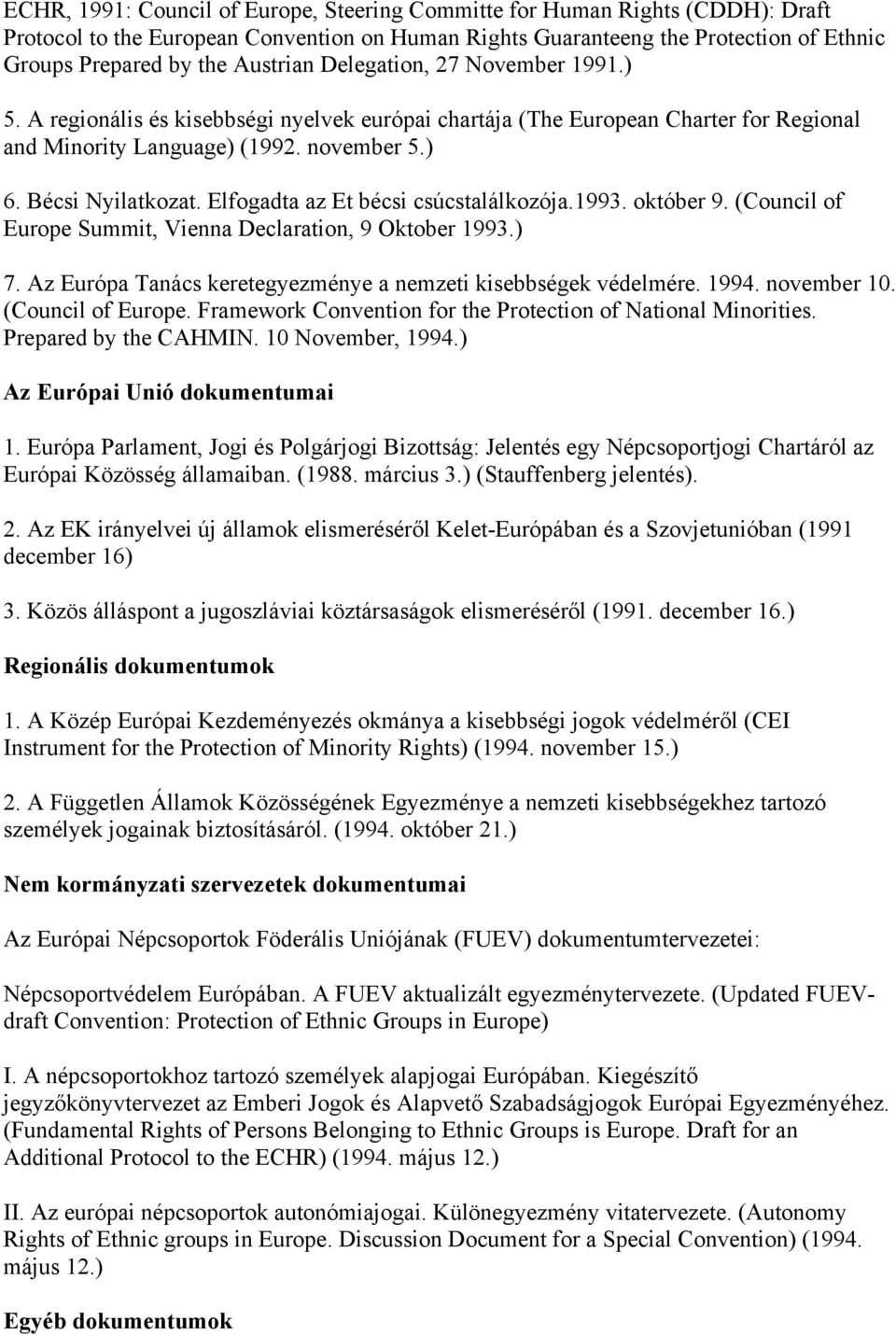 ECHR, 1991: Council of Europe, Steering Committe for Human Rights (CDDH): Draft Protocol to the European Convention on Human Rights Guaranteeng the Protection of Ethnic Groups Prepared by the Austrian Delegation, 27 November 1991.)

5. A regionális és kisebbségi nyelvek európai chartája (The European Charter for Regional and Minority Language) (1992. november 5.)

6. Bécsi Nyilatkozat. Elfogadta az Et bécsi csúcstalálkozója.1993. október 9. (Council of Europe Summit, Vienna Declaration, 9 Oktober 1993.)

7. Az Európa Tanács keretegyezménye a nemzeti kisebbségek védelmére. 1994. november 10. (Council of Europe. Framework Convention for the Protection of National Minorities. Prepared by the CAHMIN. 10 November, 1994.)

Az Európai Unió dokumentumai

1. Európa Parlament, Jogi és Polgárjogi Bizottság: Jelentés egy Népcsoportjogi Chartáról az Európai Közösség államaiban. (1988. március 3.) (Stauffenberg jelentés).

2. Az EK irányelvei új államok elismeréséről Kelet-Európában és a Szovjetunióban (1991 december 16)

3. Közös álláspont a jugoszláviai köztársaságok elismeréséről (1991. december 16.)

Regionális dokumentumok

1. A Közép Európai Kezdeményezés okmánya a kisebbségi jogok védelméről (CEI Instrument for the Protection of Minority Rights) (1994. november 15.)

2. A Független Államok Közösségének Egyezménye a nemzeti kisebbségekhez tartozó személyek jogainak biztosításáról. (1994. október 21.)

Nem kormányzati szervezetek dokumentumai

Az Európai Népcsoportok Föderális Uniójának (FUEV) dokumentumtervezetei:

Népcsoportvédelem Európában. A FUEV aktualizált egyezménytervezete. (Updated FUEV-draft Convention: Protection of Ethnic Groups in Europe)

I. A népcsoportokhoz tartozó személyek alapjogai Európában. Kiegészítő jegyzőkönyvtervezet az Emberi Jogok és Alapvető Szabadságjogok Európai Egyezményéhez. (Fundamental Rights of Persons Belonging to Ethnic Groups is Europe. Draft for an Additional Protocol to the ECHR) (1994. május 12.)

II. Az európai népcsoportok autonómiajogai. Különegyezmény vitatervezete. (Autonomy Rights of Ethnic groups in Europe. Discussion Document for a Special Convention) (1994. május 12.)

Egyéb dokumentumok